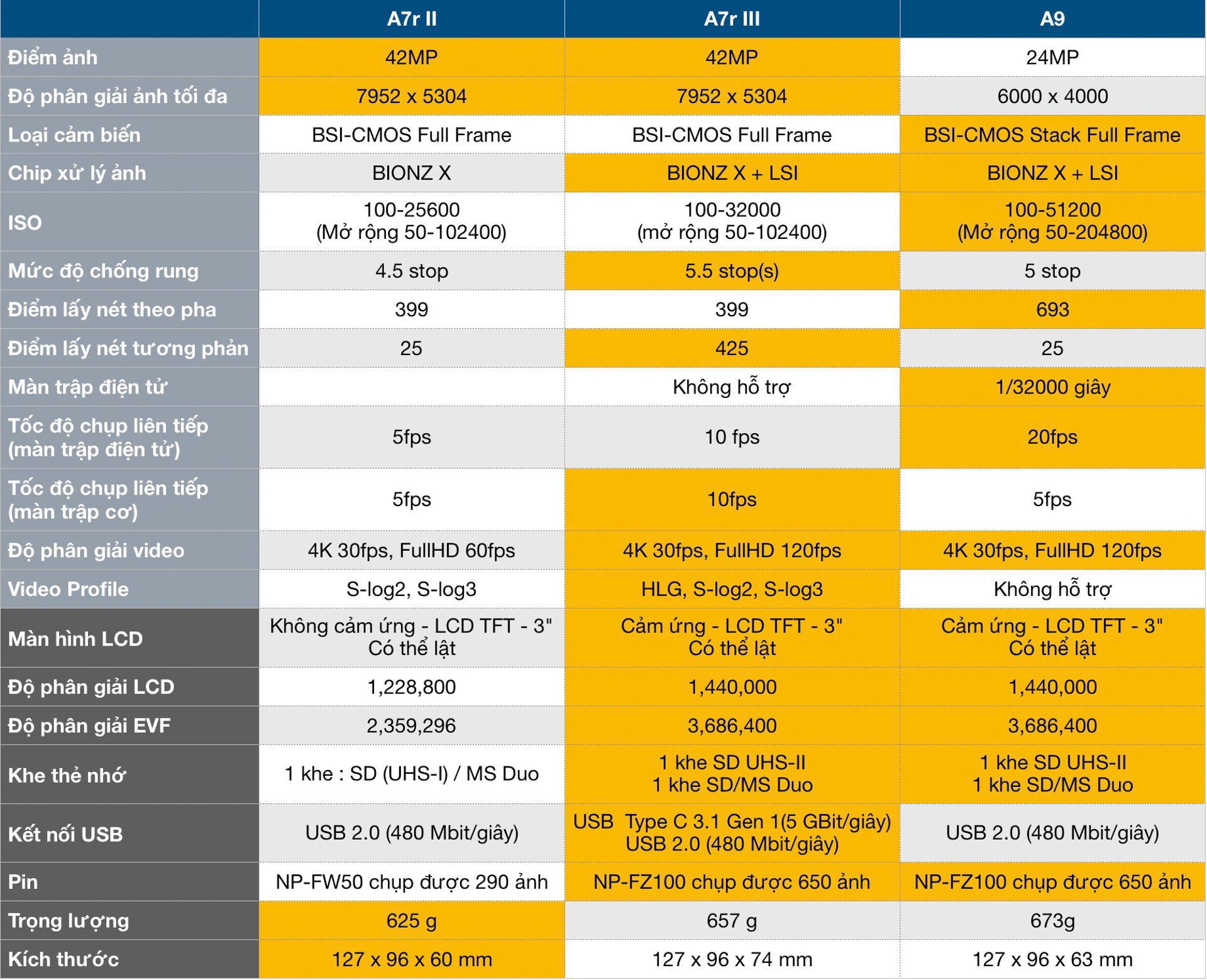 |  | A7r II | A7r III | A9 |
|---|---|---|---|
| Điểm ảnh | 42MP | 42MP | 24MP |
| Độ phân giải ảnh tối đa | 7952 x 5304 | 7952 x 5304 | 6000 x 4000 |
| Loại cảm biến | BSI-CMOS Full Frame | BSI-CMOS Full Frame | BSI-CMOS Stack Full Frame |
| Chip xử lý ảnh | BIONZ X | BIONZ X + LSI | BIONZ X + LSI |
| ISO | 100-25600 (Mở rộng 50-102400) | 100-32000 (mở rộng 50-102400) | 100-51200 (Mở rộng 50-204800) |
| Mức độ chống rung | 4.5 stop | 5.5 stop(s) | 5 stop |
| Điểm lấy nét theo pha | 399 | 399 | 693 |
| Điểm lấy nét tương phản | 25 | 425 | 25 |
| Màn trập điện tử |  | Không hỗ trợ | 1/32000 giây |
| Tốc độ chụp liên tiếp (màn trập điện tử) | 5fps | 10 fps | 20fps |
| Tốc độ chụp liên tiếp (màn trập cơ) | 5fps | 10fps | 5fps |
| Độ phân giải video | 4K 30fps, FullHD 60fps | 4K 30fps, FullHD 120fps | 4K 30fps, FullHD 120fps |
| Video Profile | S-log2, S-log3 | HLG, S-log2, S-log3 | Không hỗ trợ |
| Màn hình LCD | Không cảm ứng - LCD TFT - 3" Có thể lật | Cảm ứng - LCD TFT - 3" Có thể lật | Cảm ứng - LCD TFT - 3" Có thể lật |
| Độ phân giải LCD | 1,228,800 | 1,440,000 | 1,440,000 |
| Độ phân giải EVF | 2,359,296 | 3,686,400 | 3,686,400 |
| Khe thẻ nhớ | 1 khe : SD (UHS-I) / MS Duo | 1 khe SD UHS-II 1 khe SD/MS Duo | 1 khe SD UHS-II 1 khe SD/MS Duo |
| Kết nối USB | USB 2.0 (480 Mbit/giây) | USB Type C 3.1 Gen 1(5 GBit/giây) USB 2.0 (480 Mbit/giây) | USB 2.0 (480 Mbit/giây) |
| Pin | NP-FW50 chụp được 290 ảnh | NP-FZ100 chụp được 650 ảnh | NP-FZ100 chụp được 650 ảnh |
| Trọng lượng | 625 g | 657 g | 673g |
| Kích thước | 127 x 96 x 60 mm | 127 x 96 x 74 mm | 127 x 96 x 63 mm |